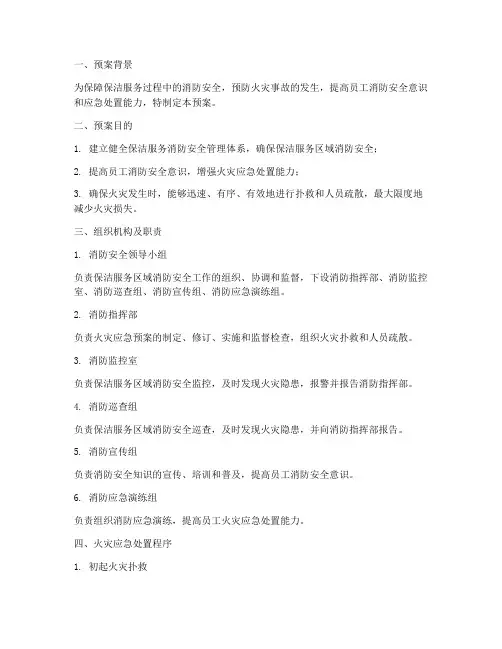 一、预案背景

为保障保洁服务过程中的消防安全，预防火灾事故的发生，提高员工消防安全意识和应急处置能力，特制定本预案。

二、预案目的

1. 建立健全保洁服务消防安全管理体系，确保保洁服务区域消防安全；

2. 提高员工消防安全意识，增强火灾应急处置能力；

3. 确保火灾发生时，能够迅速、有序、有效地进行扑救和人员疏散，最大限度地减少火灾损失。

三、组织机构及职责

1. 消防安全领导小组

负责保洁服务区域消防安全工作的组织、协调和监督，下设消防指挥部、消防监控室、消防巡查组、消防宣传组、消防应急演练组。

2. 消防指挥部

负责火灾应急预案的制定、修订、实施和监督检查，组织火灾扑救和人员疏散。

3. 消防监控室

负责保洁服务区域消防安全监控，及时发现火灾隐患，报警并报告消防指挥部。

4. 消防巡查组

负责保洁服务区域消防安全巡查，及时发现火灾隐患，并向消防指挥部报告。

5. 消防宣传组

负责消防安全知识的宣传、培训和普及，提高员工消防安全意识。

6. 消防应急演练组

负责组织消防应急演练，提高员工火灾应急处置能力。

四、火灾应急处置程序

1. 初起火灾扑救